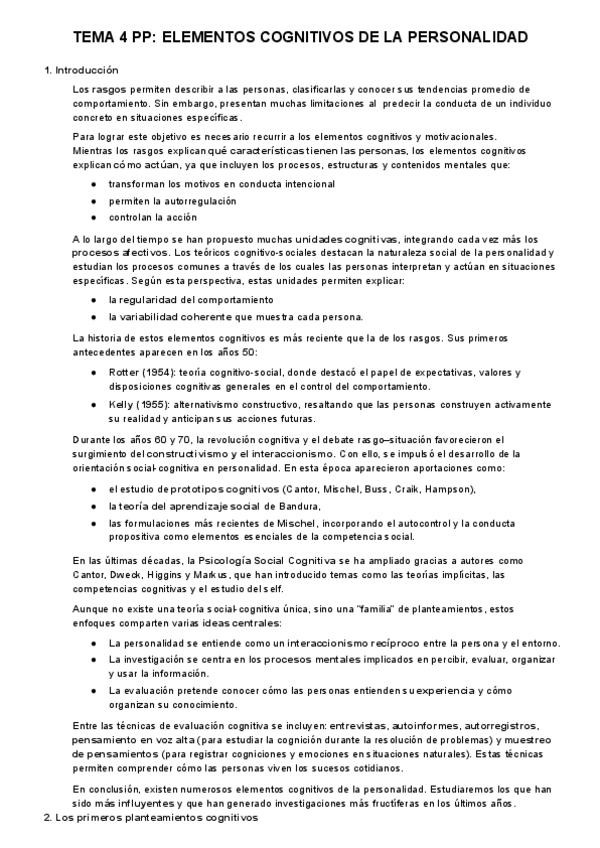 TEMA 4 PP: ELEMENTOS COGNITIVOS DE LA PERSONALIDAD

1. Introducción

Los rasgos permiten describir a las personas, clasificarlas y conocer sus tendencias promedio de comportamiento. Sin embargo, presentan muchas limitaciones al predecir la conducta de un individuo concreto en situaciones específicas.

Para lograr este objetivo es necesario recurrir a los elementos cognitivos y motivacionales. Mientras los rasgos explican qué características tienen las personas, los elementos cognitivos explican cómo actúan, ya que incluyen los procesos, estructuras y contenidos mentales que:

- transforman los motivos en conducta intencional
- permiten la autorregulación
- controlan la acción

A lo largo del tiempo se han propuesto muchas unidades cognitivas, integrando cada vez más los procesos afectivos. Los teóricos cognitivo-sociales destacan la naturaleza social de la personalidad y estudian los procesos comunes a través de los cuales las personas interpretan y actúan en situaciones específicas. Según esta perspectiva, estas unidades permiten explicar:

- la regularidad del comportamiento
- la variabilidad coherente que muestra cada persona.

La historia de estos elementos cognitivos es más reciente que la de los rasgos. Sus primeros antecedentes aparecen en los años 50:

- Rotter (1954): teoría cognitivo-social, donde destacó el papel de expectativas, valores y disposiciones cognitivas generales en el control del comportamiento.
- Kelly (1955): alternativismo constructivo, resaltando que las personas construyen activamente su realidad y anticipan sus acciones futuras.

Durante los años 60 y 70, la revolución cognitiva y el debate rasgo–situación favorecieron el surgimiento del constructivismo y el interaccionismo. Con ello, se impulsó el desarrollo de la orientación social-cognitiva en personalidad. En esta época aparecieron aportaciones como:

- el estudio de prototipos cognitivos (Cantor, Mischel, Buss, Craik, Hampson),
- la teoría del aprendizaje social de Bandura,
- las formulaciones más recientes de Mischel, incorporando el autocontrol y la conducta propositiva como elementos esenciales de la competencia social.

En las últimas décadas, la Psicología Social Cognitiva se ha ampliado gracias a autores como Cantor, Dweck, Higgins y Markus, que han introducido temas como las teorías implícitas, las competencias cognitivas y el estudio del self.

Aunque no existe una teoría social-cognitiva única, sino una "familia" de planteamientos, estos enfoques comparten varias ideas centrales:

- La personalidad se entiende como un interaccionismo recíproco entre la persona y el entorno.
- La investigación se centra en los procesos mentales implicados en percibir, evaluar, organizar y usar la información.
- La evaluación pretende conocer cómo las personas entienden su experiencia y cómo organizan su conocimiento.

Entre las técnicas de evaluación cognitiva se incluyen: entrevistas, autoinformes, autorregistros, pensamiento en voz alta (para estudiar la cognición durante la resolución de problemas) y muestreo de pensamientos (para registrar cogniciones y emociones en situaciones naturales). Estas técnicas permiten comprender cómo las personas viven los sucesos cotidianos.

En conclusión, existen numerosos elementos cognitivos de la personalidad. Estudiaremos los que han sido más influyentes y que han generado investigaciones más fructíferas en los últimos años.

2. Los primeros planteamientos cognitivos